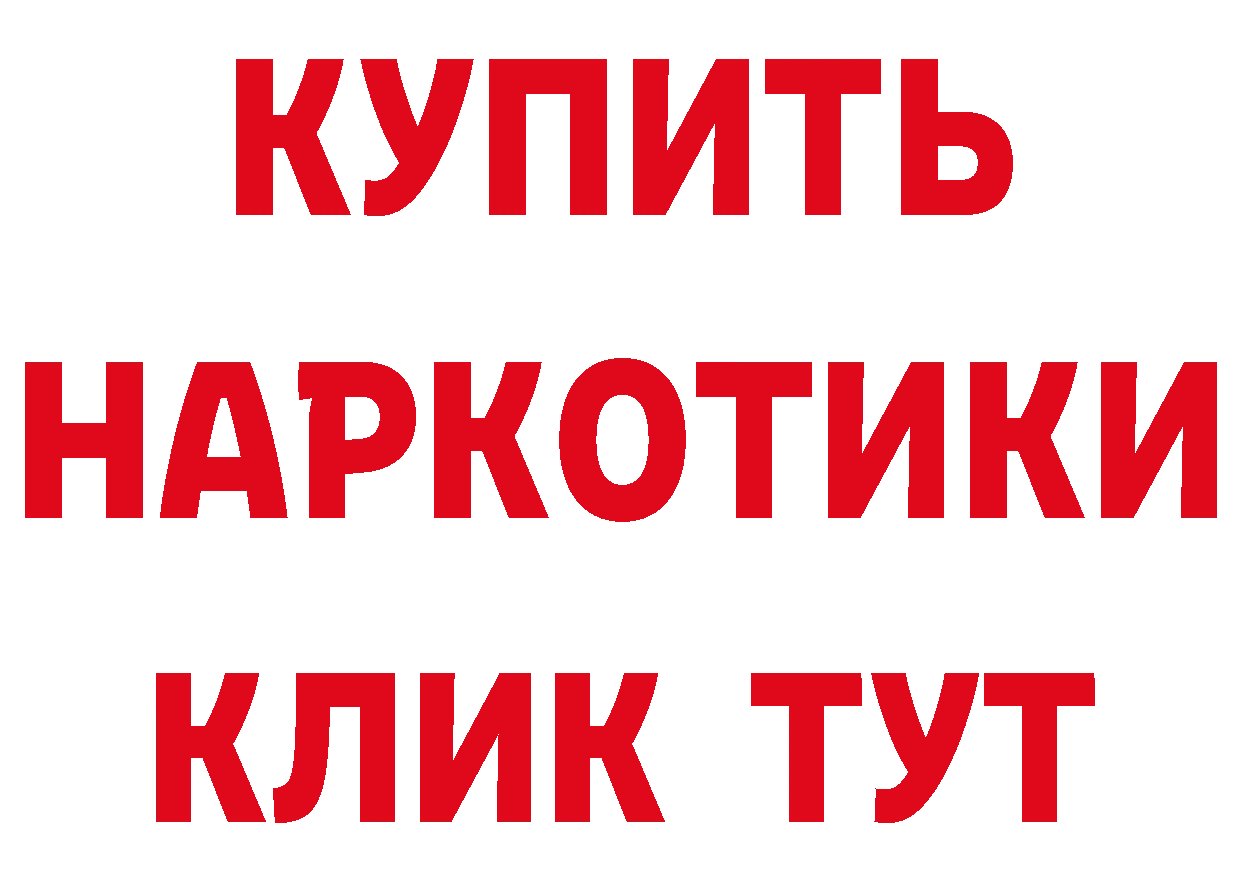 КУПИТЬ
НАРКОТИКИ
КЛИК ТУТ